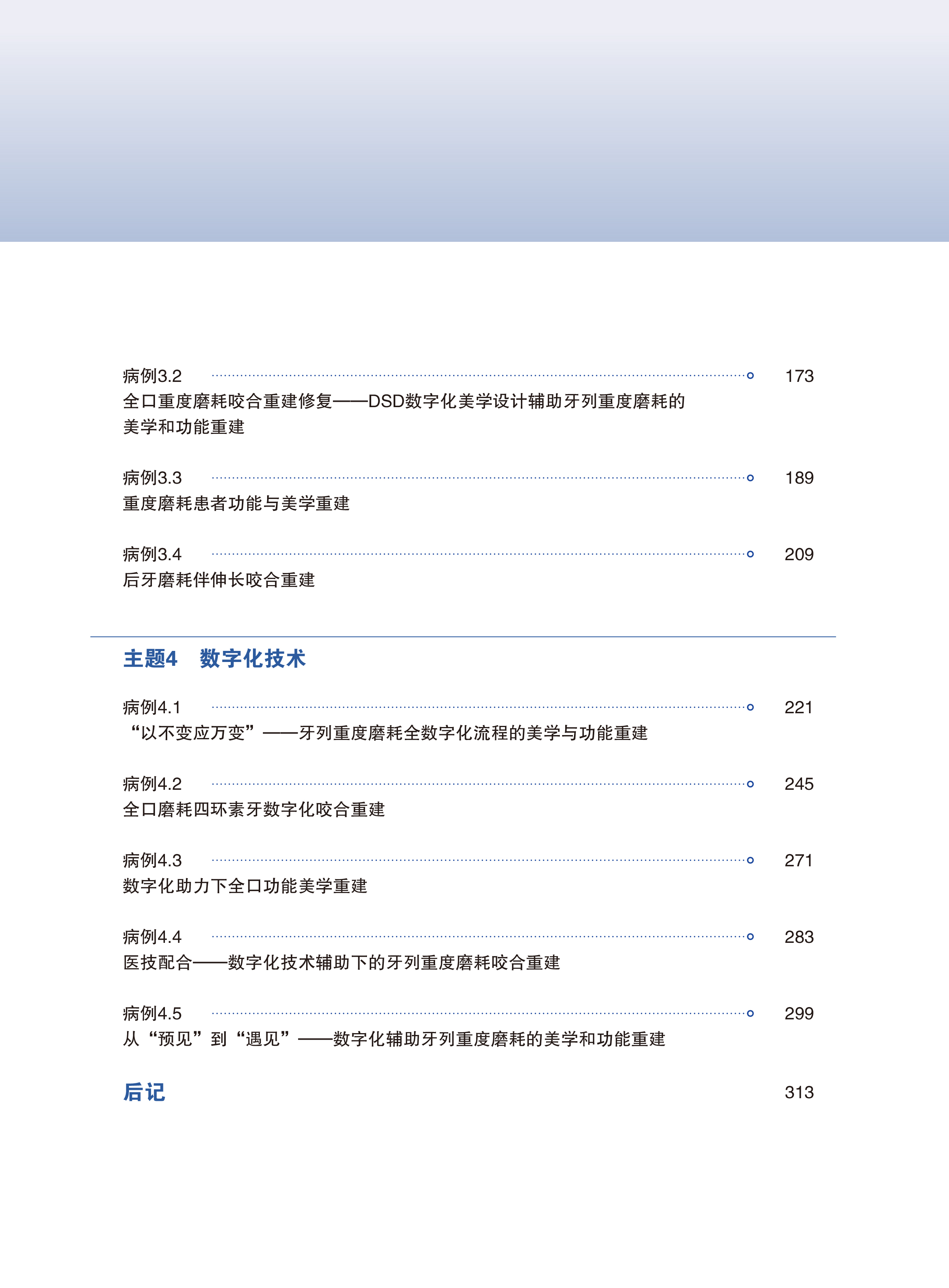 病例3.2 173
全口重度磨耗咬合重建修复——DSD数字化美学设计辅助牙列重度磨耗的美学和功能重建

病例3.3 189
重度磨耗患者功能与美学重建

病例3.4 209
后牙磨耗伴伸长咬合重建

主题4 数字化技术

病例4.1 221
“以不变应万变”——牙列重度磨耗全数字化流程的美学与功能重建

病例4.2 245
全口磨耗四环素牙数字化咬合重建

病例4.3 271
数字化助力下全口功能美学重建

病例4.4 283
医技配合——数字化技术辅助下的牙列重度磨耗咬合重建

病例4.5 299
从“预见”到“遇见”——数字化辅助牙列重度磨耗的美学和功能重建

后记 313